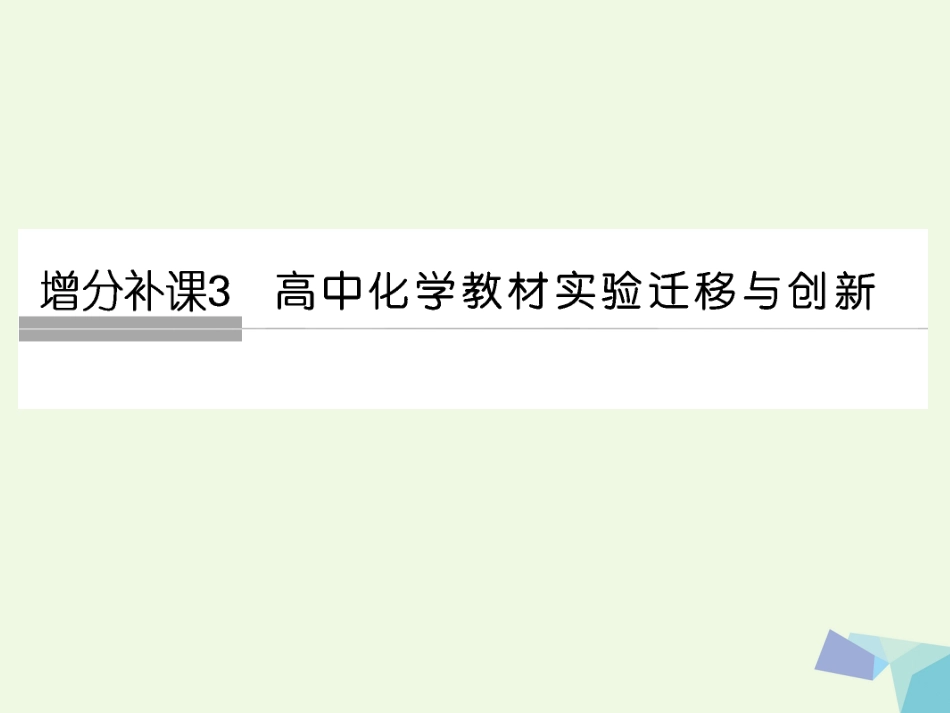 增分补课3　高中化学教材实验迁移与创新